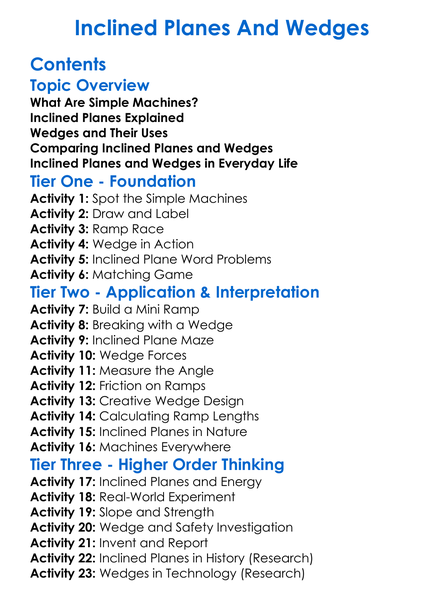 Inclined Planes And Wedges

Contents

Topic Overview

What Are Simple Machines?
Inclined Planes Explained
Wedges and Their Uses
Comparing Inclined Planes and Wedges
Inclined Planes and Wedges in Everyday Life

Tier One - Foundation

Activity 1: Spot the Simple Machines
Activity 2: Draw and Label
Activity 3: Ramp Race
Activity 4: Wedge in Action
Activity 5: Inclined Plane Word Problems
Activity 6: Matching Game

Tier Two - Application & Interpretation

Activity 7: Build a Mini Ramp
Activity 8: Breaking with a Wedge
Activity 9: Inclined Plane Maze
Activity 10: Wedge Forces
Activity 11: Measure the Angle
Activity 12: Friction on Ramps
Activity 13: Creative Wedge Design
Activity 14: Calculating Ramp Lengths
Activity 15: Inclined Planes in Nature
Activity 16: Machines Everywhere

Tier Three - Higher Order Thinking

Activity 17: Inclined Planes and Energy
Activity 18: Real-World Experiment
Activity 19: Slope and Strength
Activity 20: Wedge and Safety Investigation
Activity 21: Invent and Report
Activity 22: Inclined Planes in History (Research)
Activity 23: Wedges in Technology (Research)